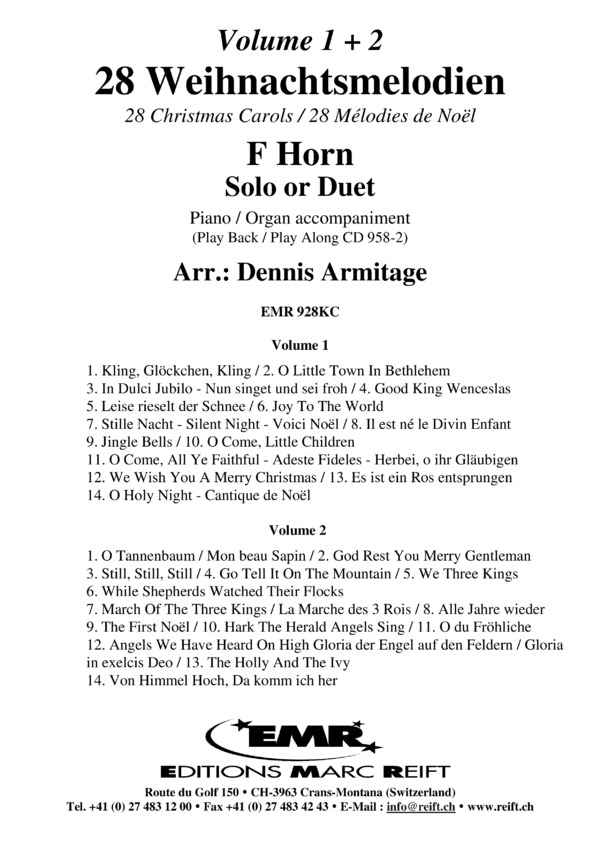 Volume 1 + 2
28 Weihnachtsmelodien
28 Christmas Carols / 28 Mélodies de Noël

F Horn
Solo or Duet

Piano / Organ accompaniment
(Play Back / Play Along CD 958-2)

Arr.: Dennis Armitage

EMR 928KC

Volume 1

1. Kling, Glöckchen, Kling / 2. O Little Town In Bethlehem
3. In Dulci Jubilo - Nun singet und sei froh / 4. Good King Wenceslas
5. Leise rieselt der Schnee / 6. Joy To The World
7. Stille Nacht - Silent Night - Voici Noël / 8. Il est né le Divin Enfant
9. Jingle Bells / 10. O Come, Little Children
11. O Come, All Ye Faithful - Adeste Fideles - Herbei, o ihr Gläubigen
12. We Wish You A Merry Christmas / 13. Es ist ein Ros entsprungen
14. O Holy Night - Cantique de Noël

Volume 2

1. O Tannenbaum / Mon beau Sapin / 2. God Rest You Merry Gentleman
3. Still, Still, Still / 4. Go Tell It On The Mountain / 5. We Three Kings
6. While Shepherds Watched Their Flocks
7. March Of The Three Kings / La Marche des 3 Rois / 8. Alle Jahre wieder
9. The First Noël / 10. Hark The Herald Angels Sing / 11. O du Fröhliche
12. Angels We Have Heard On High Gloria der Engel auf den Feldern / Gloria in exelcis Deo / 13. The Holly And The Ivy
14. Von Himmel Hoch, Da komm ich her

EMR
EDITIONS MARC REIFT

Route du Golf 150 • CH-3963 Crans-Montana (Switzerland)
Tel. +41 (0) 27 483 12 00 • Fax +41 (0) 27 483 42 43 • E-Mail : info@reift.ch • www.reift.ch